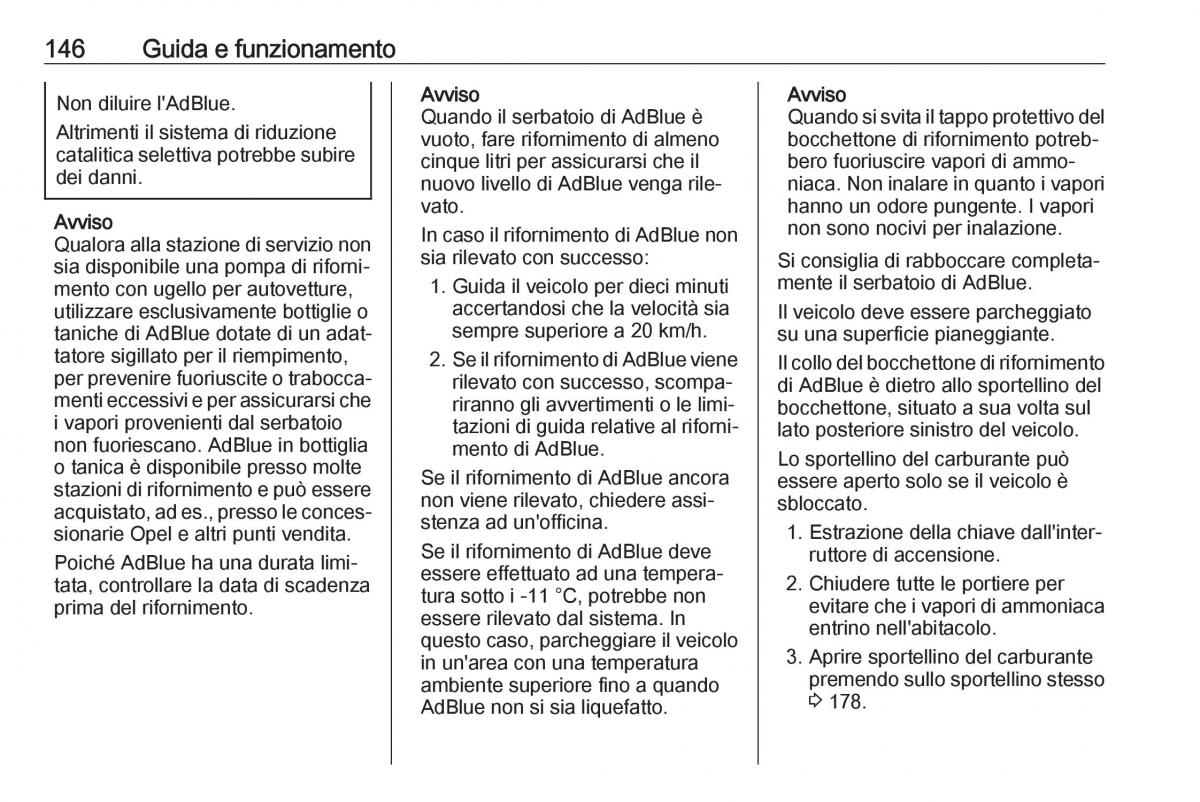 146 Guida e funzionamento

Non diluire l'AdBlue.

Altrimenti il sistema di riduzione catalitica selettiva potrebbe subire dei danni.

Avviso
Qualora alla stazione di servizio non sia disponibile una pompa di rifornimento con ugello per autovetture, utilizzare esclusivamente bottiglie o taniche di AdBlue dotate di un adattatore sigillato per il riempimento, per prevenire fuoriuscite o traboccamenti eccessivi e per assicurarsi che i vapori provenienti dal serbatoio non fuoriescano. AdBlue in bottiglia o tanica è disponibile presso molte stazioni di rifornimento e può essere acquistato, ad es., presso le concessionarie Opel e altri punti vendita.

Poiché AdBlue ha una durata limitata, controllare la data di scadenza prima del rifornimento.

Avviso
Quando il serbatoio di AdBlue è vuoto, fare rifornimento di almeno cinque litri per assicurarsi che il nuovo livello di AdBlue venga rilevato.

In caso il rifornimento di AdBlue non sia rilevato con successo:

1. Guida il veicolo per dieci minuti accertandosi che la velocità sia sempre superiore a 20 km/h.
2. Se il rifornimento di AdBlue viene rilevato con successo, scompariranno gli avvertimenti o le limitazioni di guida relative al rifornimento di AdBlue.

Se il rifornimento di AdBlue ancora non viene rilevato, chiedere assistenza ad un'officina.

Se il rifornimento di AdBlue deve essere effettuato ad una temperatura sotto i -11 °C, potrebbe non essere rilevato dal sistema. In questo caso, parcheggiare il veicolo in un'area con una temperatura ambiente superiore fino a quando AdBlue non si sia liquefatto.

Avviso
Quando si svita il tappo protettivo del bocchettone di rifornimento potrebbero fuoriuscire vapori di ammoniaca. Non inalare in quanto i vapori hanno un odore pungente. I vapori non sono nocivi per inalazione.

Si consiglia di rabboccare completamente il serbatoio di AdBlue.

Il veicolo deve essere parcheggiato su una superficie pianeggiante.

Il collo del bocchettone di rifornimento di AdBlue è dietro allo sportellino del bocchettone, situato a sua volta sul lato posteriore sinistro del veicolo.

Lo sportellino del carburante può essere aperto solo se il veicolo è sbloccato.

1. Estrazione della chiave dall'interruttore di accensione.
2. Chiudere tutte le portiere per evitare che i vapori di ammoniaca entrino nell'abitacolo.
3. Aprire sportellino del carburante premendo sullo sportellino stesso ⇨ 178.